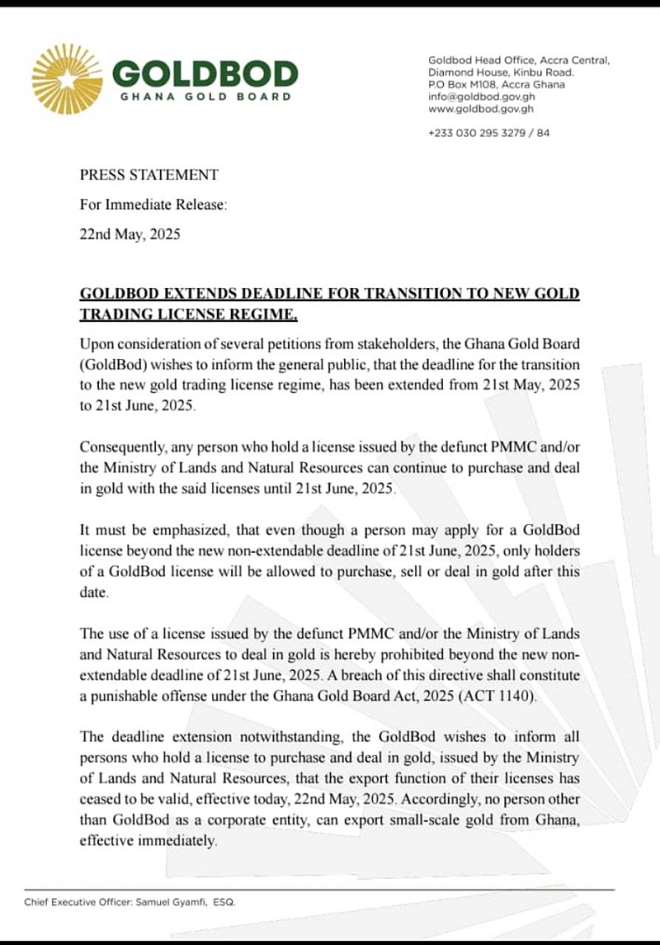 GOLDBOD
GHANA GOLD BOARD

Goldbod Head Office, Accra Central, Diamond House, Kinbu Road. P.O Box M108, Accra Ghana
info@goldbod.gov.gh
www.goldbod.gov.gh

+233 030 295 3279 / 84

PRESS STATEMENT

For Immediate Release:

22nd May, 2025

GOLDBOD EXTENDS DEADLINE FOR TRANSITION TO NEW GOLD TRADING LICENSE REGIME.

Upon consideration of several petitions from stakeholders, the Ghana Gold Board (GoldBod) wishes to inform the general public, that the deadline for the transition to the new gold trading license regime, has been extended from 21st May, 2025 to 21st June, 2025.

Consequently, any person who hold a license issued by the defunct PMMC and/or the Ministry of Lands and Natural Resources can continue to purchase and deal in gold with the said licenses until 21st June, 2025.

It must be emphasized, that even though a person may apply for a GoldBod license beyond the new non-extendable deadline of 21st June, 2025, only holders of a GoldBod license will be allowed to purchase, sell or deal in gold after this date.

The use of a license issued by the defunct PMMC and/or the Ministry of Lands and Natural Resources to deal in gold is hereby prohibited beyond the new non-extendable deadline of 21st June, 2025. A breach of this directive shall constitute a punishable offense under the Ghana Gold Board Act, 2025 (ACT 1140).

The deadline extension notwithstanding, the GoldBod wishes to inform all persons who hold a license to purchase and deal in gold, issued by the Ministry of Lands and Natural Resources, that the export function of their licenses has ceased to be valid, effective today, 22nd May, 2025. Accordingly, no person other than GoldBod as a corporate entity, can export small-scale gold from Ghana, effective immediately.

Chief Executive Officer: Samuel Gyamfi, ESQ.